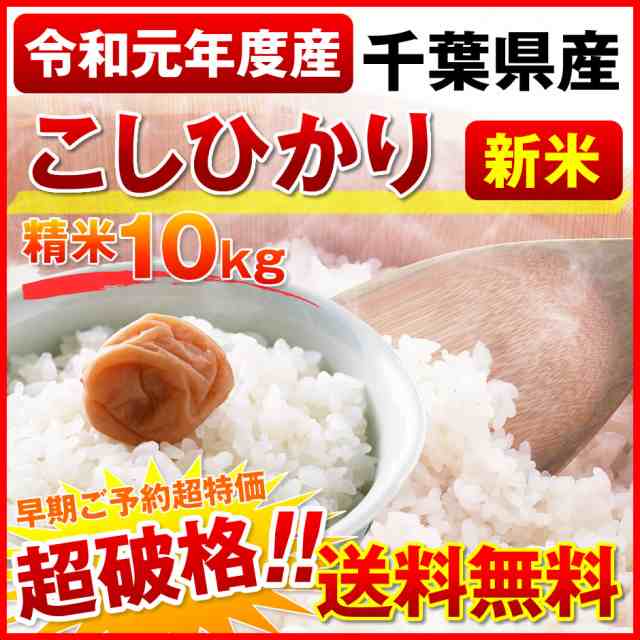 令和元年度産
千葉県産
こしひかり
新米
精米10kg
早期ご予約超特価
超破格!!
送料無料